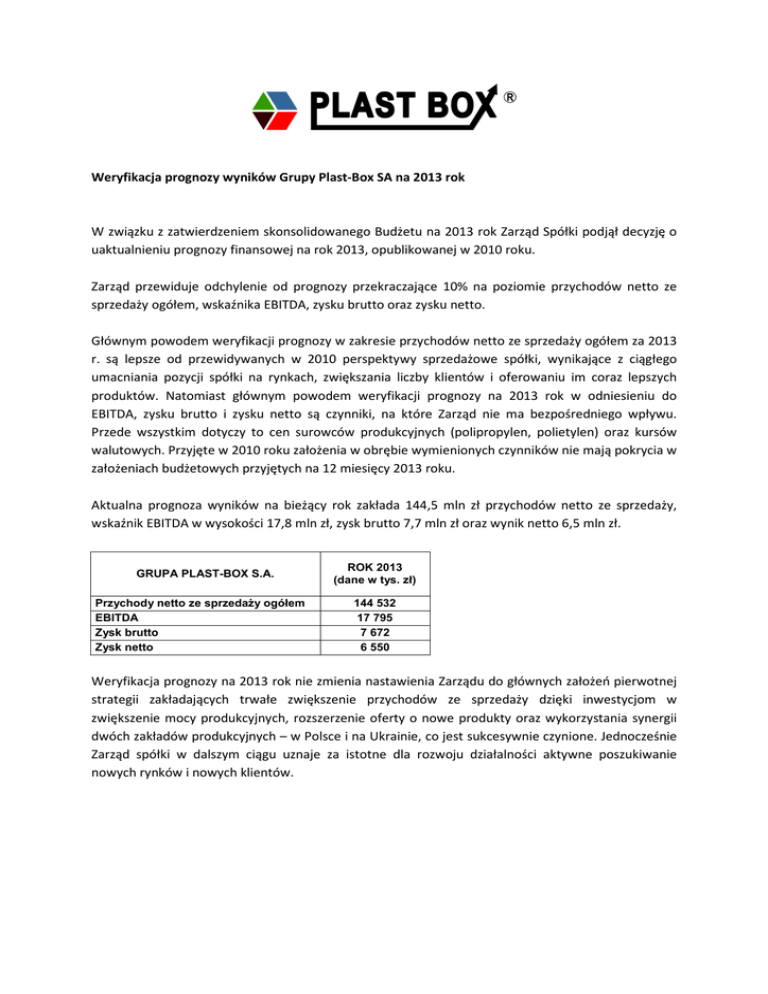 PLAST BOX ®

Weryfikacja prognozy wyników Grupy Plast-Box SA na 2013 rok

W związku z zatwierdzeniem skonsolidowanego Budżetu na 2013 rok Zarząd Spółki podjął decyzję o uaktualnieniu prognozy finansowej na rok 2013, opublikowanej w 2010 roku.

Zarząd przewiduje odchylenie od prognozy przekraczające 10% na poziomie przychodów netto ze sprzedaży ogółem, wskaźnika EBITDA, zysku brutto oraz zysku netto.

Głównym powodem weryfikacji prognozy w zakresie przychodów netto ze sprzedaży ogółem za 2013 r. są lepsze od przewidywanych w 2010 perspektywy sprzedażowe spółki, wynikające z ciągłego umacniania pozycji spółki na rynkach, zwiększania liczby klientów i oferowaniu im coraz lepszych produktów. Natomiast głównym powodem weryfikacji prognozy na 2013 rok w odniesieniu do EBITDA, zysku brutto i zysku netto są czynniki, na które Zarząd nie ma bezpośredniego wpływu. Przede wszystkim dotyczy to cen surowców produkcyjnych (polipropylen, polietylen) oraz kursów walutowych. Przyjęte w 2010 roku założenia w obrębie wymienionych czynników nie mają pokrycia w założeniach budżetowych przyjętych na 12 miesięcy 2013 roku.

Aktualna prognoza wyników na bieżący rok zakłada 144,5 mln zł przychodów netto ze sprzedaży, wskaźnik EBITDA w wysokości 17,8 mln zł, zysk brutto 7,7 mln zł oraz wynik netto 6,5 mln zł.

| GRUPA PLAST-BOX S.A. | ROK 2013 (dane w tys. zł) |
|---|---|
| Przychody netto ze sprzedaży ogółem | 144 532 |
| EBITDA | 17 795 |
| Zysk brutto | 7 672 |
| Zysk netto | 6 550 |

Weryfikacja prognozy na 2013 rok nie zmienia nastawienia Zarządu do głównych założeń pierwotnej strategii zakładających trwałe zwiększenie przychodów ze sprzedaży dzięki inwestycjom w zwiększenie mocy produkcyjnych, rozszerzenie oferty o nowe produkty oraz wykorzystania synergii dwóch zakładów produkcyjnych – w Polsce i na Ukrainie, co jest sukcesywnie czynione. Jednocześnie Zarząd spółki w dalszym ciągu uznaje za istotne dla rozwoju działalności aktywne poszukiwanie nowych rynków i nowych klientów.